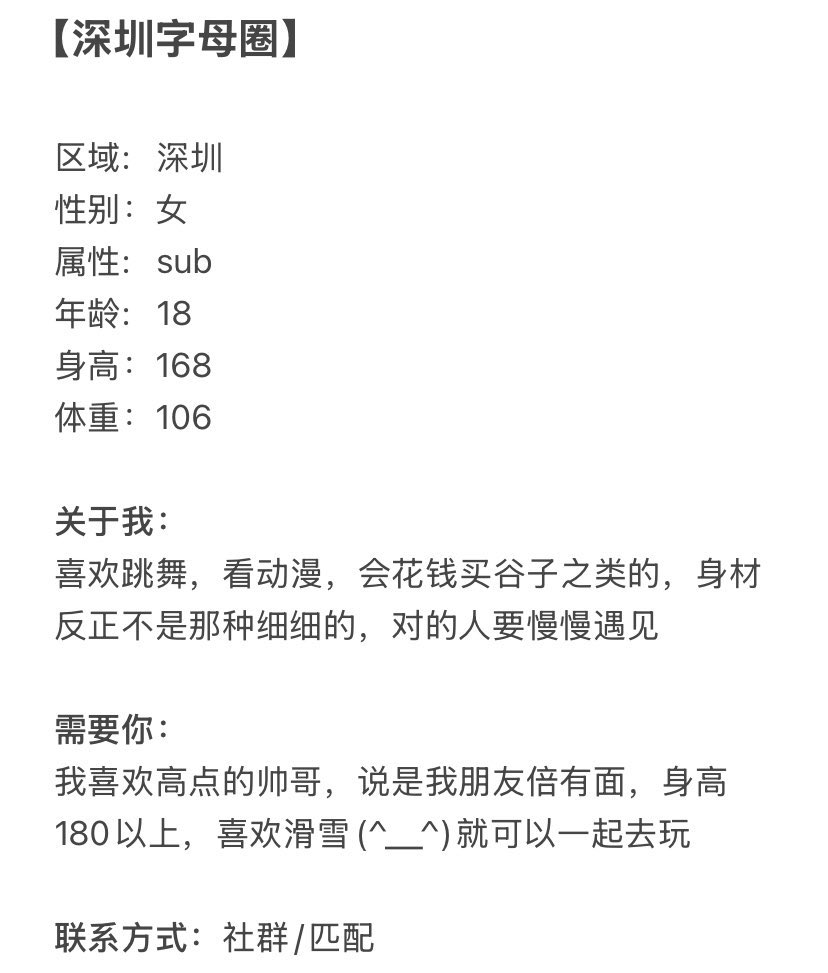 【深圳字母圈】

区域：深圳
性别：女
属性：sub
年龄：18
身高：168
体重：106

关于我：
喜欢跳舞，看动漫，会花钱买谷子之类的，身材反正不是那种细细的，对的人要慢慢遇见

需要你：
我喜欢高点的帅哥，说是我朋友倍有面，身高180以上，喜欢滑雪 (^__^) 就可以一起去玩

联系方式：社群/匹配